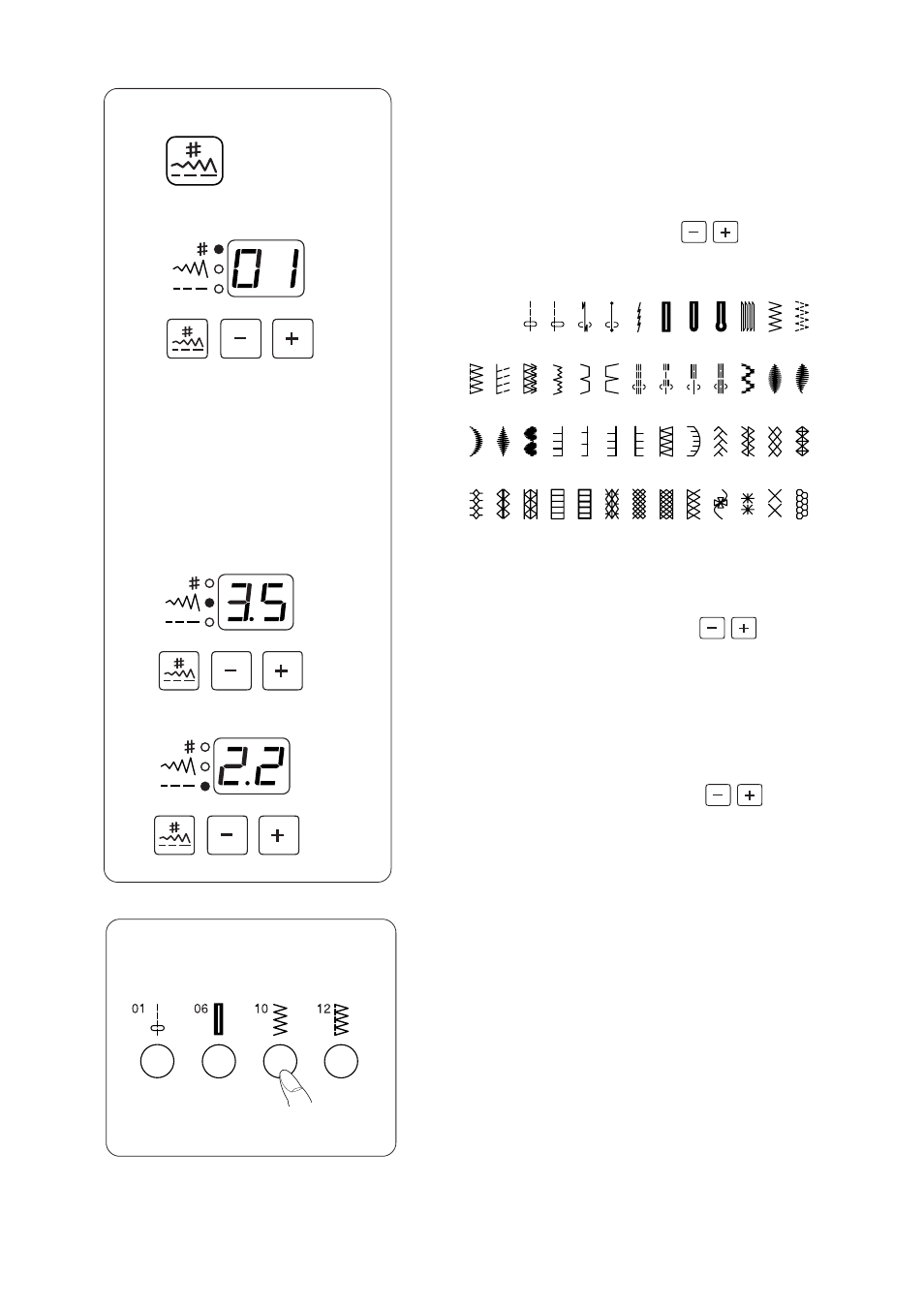 #

#
01

#
−
+

−
+

#
3.5

#
−
+

−
+

#
2.2

#
−
+

−
+

01
06
10
12